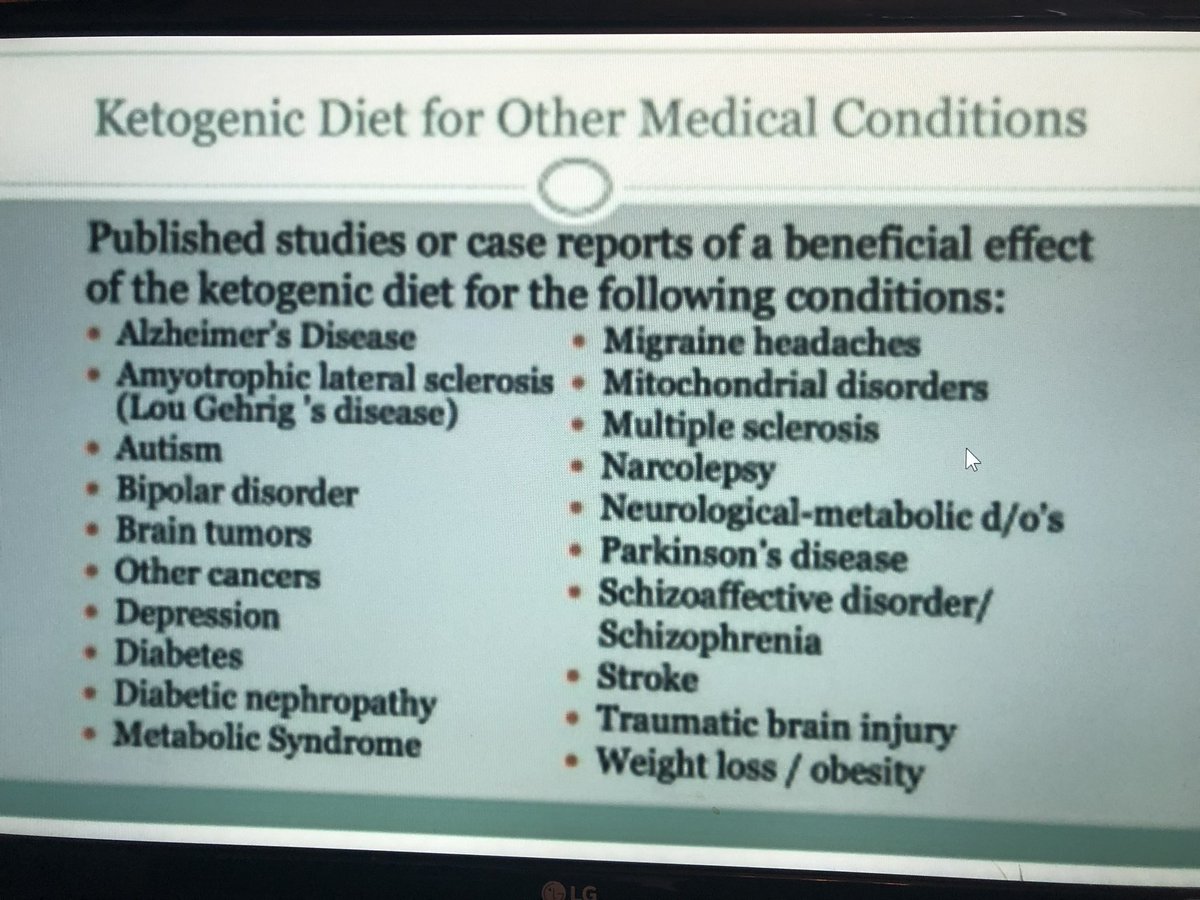 Ketogenic Diet for Other Medical Conditions

Published studies or case reports of a beneficial effect of the ketogenic diet for the following conditions:

• Alzheimer's Disease
• Amyotrophic lateral sclerosis (Lou Gehrig 's disease)
• Autism
• Bipolar disorder
• Brain tumors
• Other cancers
• Depression
• Diabetes
• Diabetic nephropathy
• Metabolic Syndrome

• Migraine headaches
• Mitochondrial disorders
• Multiple sclerosis
• Narcolepsy
• Neurological-metabolic d/o's
• Parkinson's disease
• Schizoaffective disorder/ Schizophrenia
• Stroke
• Traumatic brain injury
• Weight loss / obesity

LG